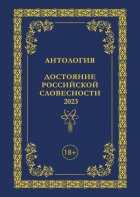 АНТОЛОГИЯ

ДОСТОЯНИЕ
РОССИЙСКОЙ
СЛОВЕСНОСТИ
2023

18+